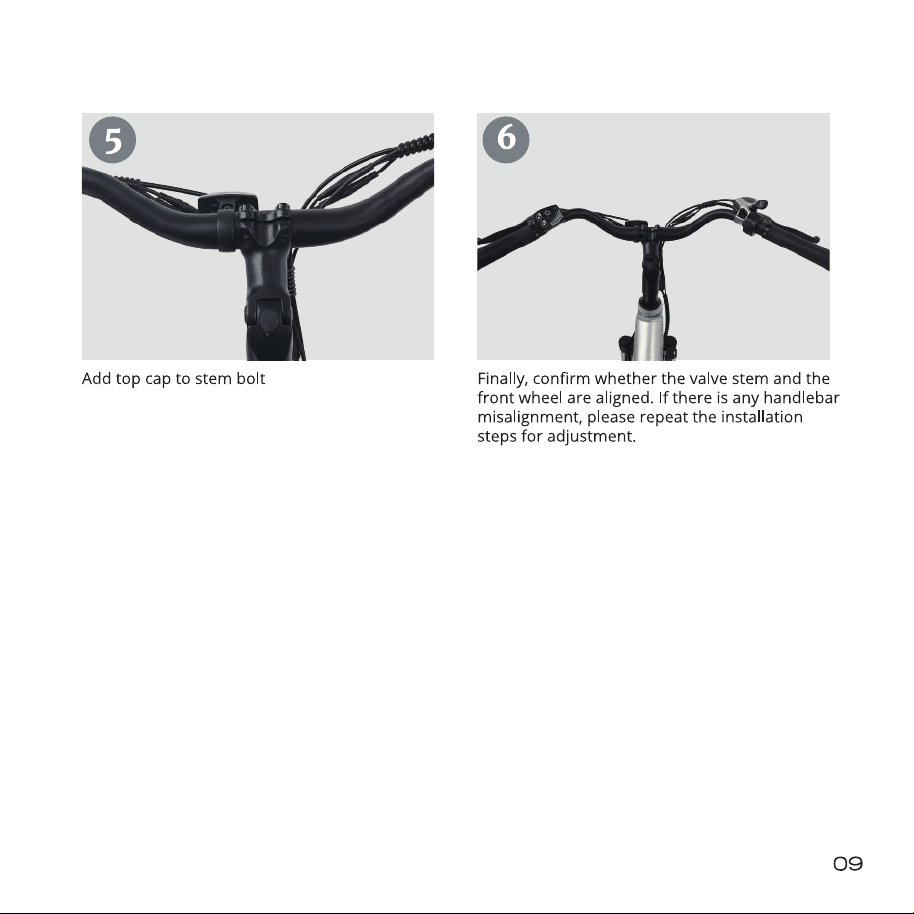 5

Add top cap to stem bolt

6

Finally, confirm whether the valve stem and the front wheel are aligned. If there is any handlebar misalignment, please repeat the installation steps for adjustment.

09